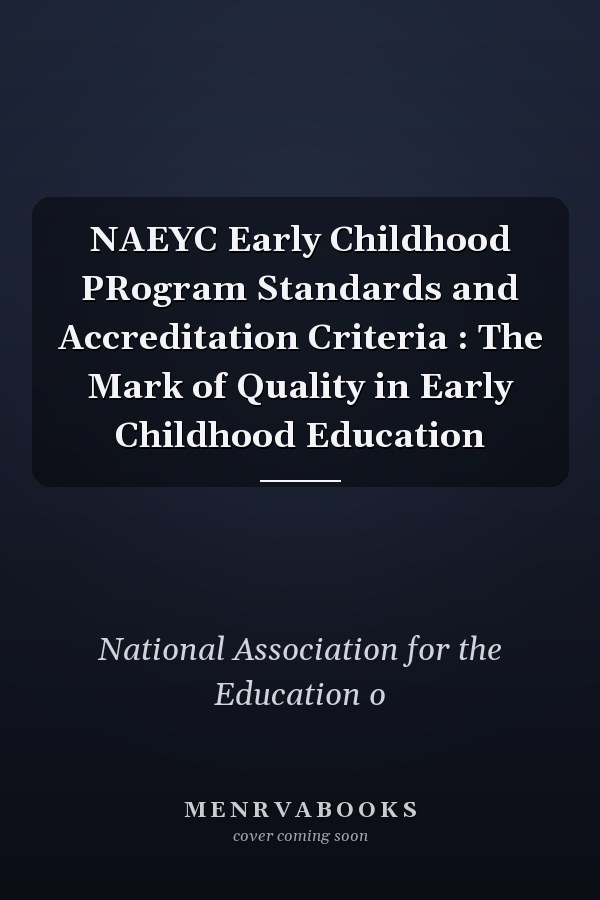 NAEYC Early Childhood PRogram Standards and Accreditation Criteria : The Mark of Quality in Early Childhood Education

National Association for the Education o

MENRVABOOKS
cover coming soon